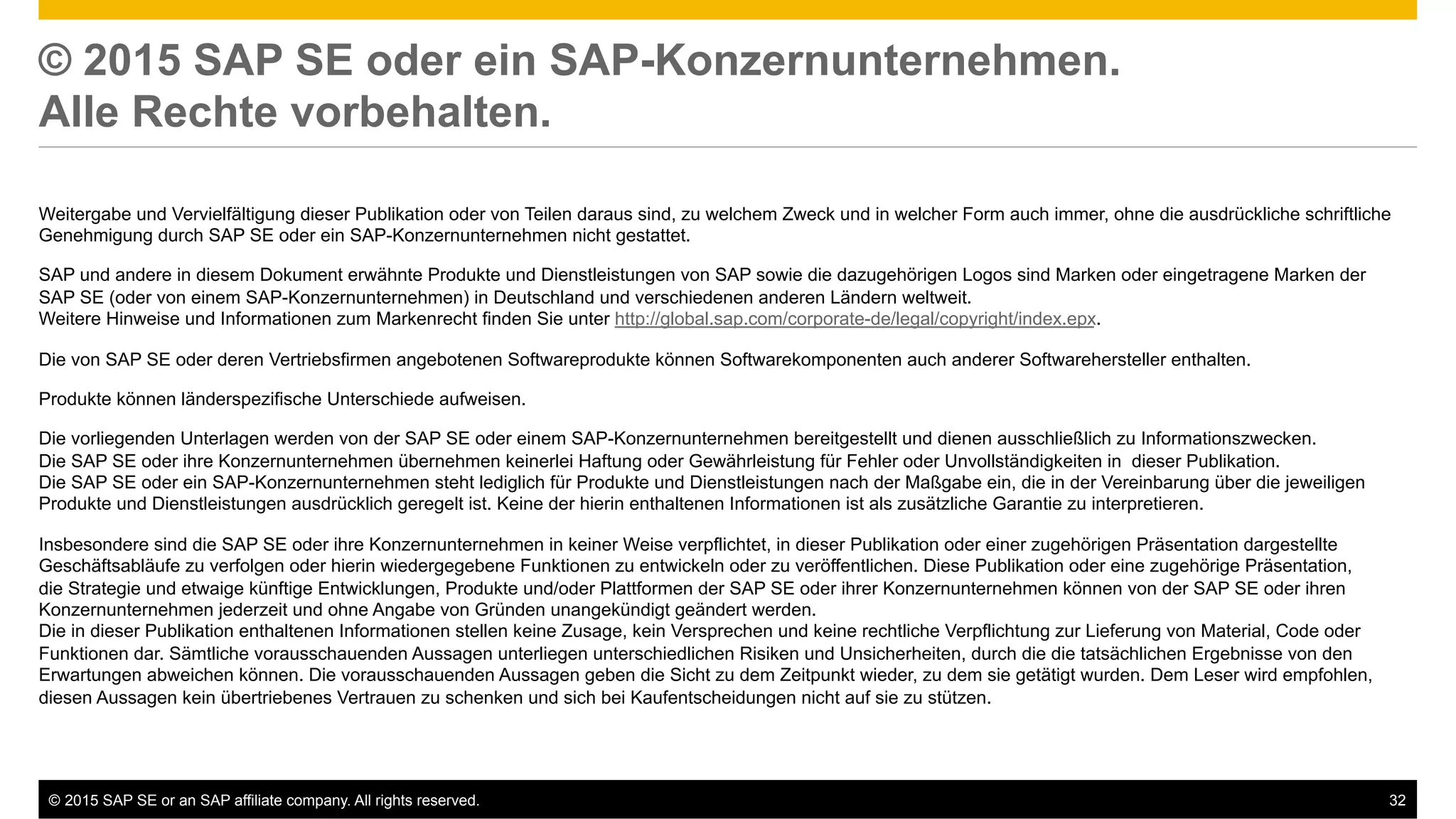 © 2015 SAP SE oder ein SAP-Konzernunternehmen.
Alle Rechte vorbehalten.

Weitergabe und Vervielfältigung dieser Publikation oder von Teilen daraus sind, zu welchem Zweck und in welcher Form auch immer, ohne die ausdrückliche schriftliche Genehmigung durch SAP SE oder ein SAP-Konzernunternehmen nicht gestattet.

SAP und andere in diesem Dokument erwähnte Produkte und Dienstleistungen von SAP sowie die dazugehörigen Logos sind Marken oder eingetragene Marken der SAP SE (oder von einem SAP-Konzernunternehmen) in Deutschland und verschiedenen anderen Ländern weltweit.
Weitere Hinweise und Informationen zum Markenrecht finden Sie unter http://global.sap.com/corporate-de/legal/copyright/index.epx.

Die von SAP SE oder deren Vertriebsfirmen angebotenen Softwareprodukte können Softwarekomponenten auch anderer Softwarehersteller enthalten.

Produkte können länderspezifische Unterschiede aufweisen.

Die vorliegenden Unterlagen werden von der SAP SE oder einem SAP-Konzernunternehmen bereitgestellt und dienen ausschließlich zu Informationszwecken.
Die SAP SE oder ihre Konzernunternehmen übernehmen keinerlei Haftung oder Gewährleistung für Fehler oder Unvollständigkeiten in dieser Publikation.
Die SAP SE oder ein SAP-Konzernunternehmen steht lediglich für Produkte und Dienstleistungen nach der Maßgabe ein, die in der Vereinbarung über die jeweiligen Produkte und Dienstleistungen ausdrücklich geregelt ist. Keine der hierin enthaltenen Informationen ist als zusätzliche Garantie zu interpretieren.

Insbesondere sind die SAP SE oder ihre Konzernunternehmen in keiner Weise verpflichtet, in dieser Publikation oder einer zugehörigen Präsentation dargestellte Geschäftsabläufe zu verfolgen oder hierin wiedergegebene Funktionen zu entwickeln oder zu veröffentlichen. Diese Publikation oder eine zugehörige Präsentation, die Strategie und etwaige künftige Entwicklungen, Produkte und/oder Plattformen der SAP SE oder ihrer Konzernunternehmen können von der SAP SE oder ihren Konzernunternehmen jederzeit und ohne Angabe von Gründen unangekündigt geändert werden.
Die in dieser Publikation enthaltenen Informationen stellen keine Zusage, kein Versprechen und keine rechtliche Verpflichtung zur Lieferung von Material, Code oder Funktionen dar. Sämtliche vorausschauenden Aussagen unterliegen unterschiedlichen Risiken und Unsicherheiten, durch die die tatsächlichen Ergebnisse von den Erwartungen abweichen können. Die vorausschauenden Aussagen geben die Sicht zu dem Zeitpunkt wieder, zu dem sie getätigt wurden. Dem Leser wird empfohlen, diesen Aussagen kein übertriebenes Vertrauen zu schenken und sich bei Kaufentscheidungen nicht auf sie zu stützen.

© 2015 SAP SE or an SAP affiliate company. All rights reserved.
32